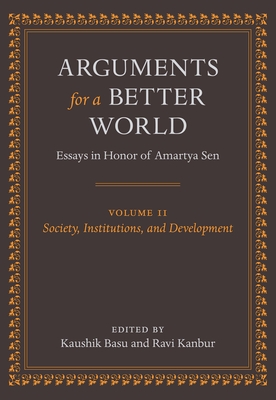 ARGUMENTS for a BETTER WORLD

Essays in Honor of Amartya Sen

VOLUME II
Society, Institutions, and Development

EDITED BY
Kaushik Basu and Ravi Kanbur